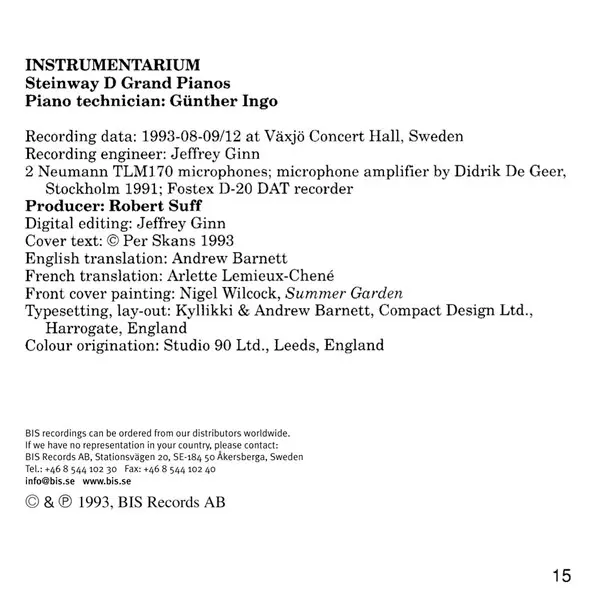 INSTRUMENTARIUM
Steinway D Grand Pianos
Piano technician: Günther Ingo

Recording data: 1993-08-09/12 at Växjö Concert Hall, Sweden
Recording engineer: Jeffrey Ginn
2 Neumann TLM170 microphones; microphone amplifier by Didrik De Geer, Stockholm 1991; Fostex D-20 DAT recorder
Producer: Robert Suff
Digital editing: Jeffrey Ginn
Cover text: © Per Skans 1993
English translation: Andrew Barnett
French translation: Arlette Lemieux-Chené
Front cover painting: Nigel Wilcock, Summer Garden
Typesetting, lay-out: Kyllikki & Andrew Barnett, Compact Design Ltd., Harrogate, England
Colour origination: Studio 90 Ltd., Leeds, England

BIS recordings can be ordered from our distributors worldwide.
If we have no representation in your country, please contact:
BIS Records AB, Stationsvägen 20, SE-184 50 Åkersberga, Sweden
Tel.: +46 8 544 102 30 Fax: +46 8 544 102 40
info@bis.se www.bis.se

© & ℗ 1993, BIS Records AB

15